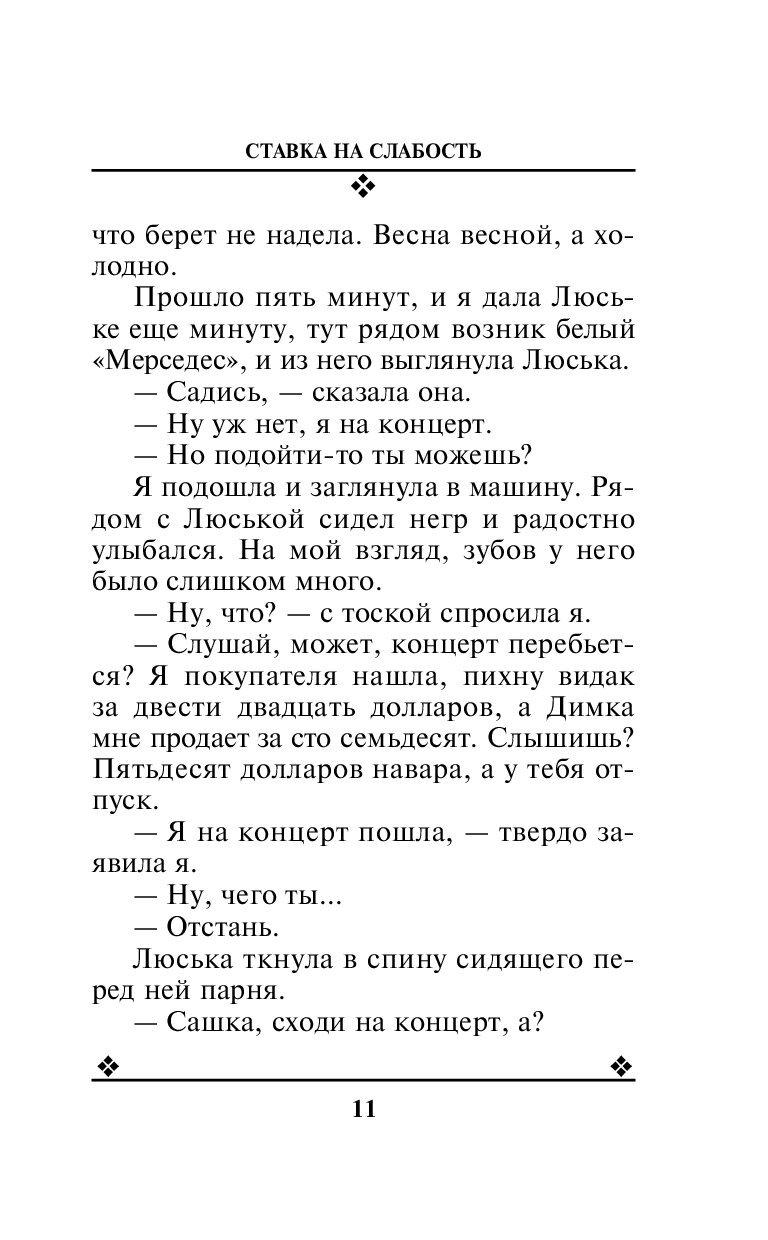 СТАВКА НА СЛАБОСТЬ

что берет не надела. Весна весной, а холодно.

Прошло пять минут, и я дала Люське еще минуту, тут рядом возник белый «Мерседес», и из него выглянула Люська.

— Садись, — сказала она.

— Ну уж нет, я на концерт.

— Но подойти-то ты можешь?

Я подошла и заглянула в машину. Рядом с Люськой сидел негр и радостно улыбался. На мой взгляд, зубов у него было слишком много.

— Ну, что? — с тоской спросила я.

— Слушай, может, концерт перебьется? Я покупателя нашла, пихну видак за двести двадцать долларов, а Димка мне продает за сто семьдесят. Слышишь? Пятьдесят долларов навара, а у тебя отпуск.

— Я на концерт пошла, — твердо заявила я.

— Ну, чего ты...

— Отстань.

Люська ткнула в спину сидящего перед ней парня.

— Сашка, сходи на концерт, а?

11